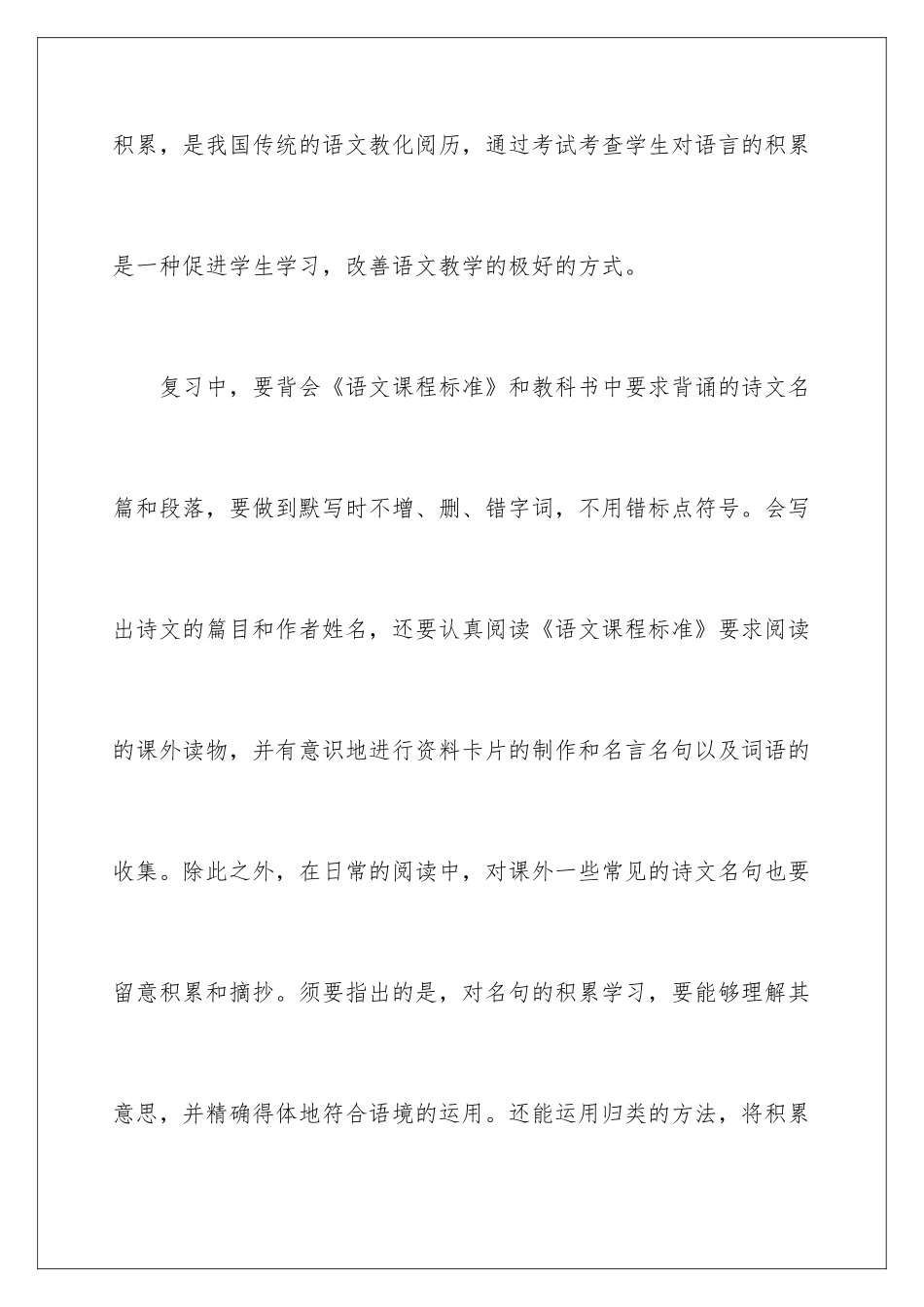 积累，是我国传统的语文教化阅历，通过考试考查学生对语言的积累是一种促进学生学习，改善语文教学的极好的方式。

复习中，要背会《语文课程标准》和教科书中要求背诵的诗文名篇和段落，要做到默写时不增、删、错字词，不用错标点符号。会写出诗文的篇目和作者姓名，还要认真阅读《语文课程标准》要求阅读的课外读物，并有意识地进行资料卡片的制作和名言名句以及词语的收集。除此之外，在日常的阅读中，对课外一些常见的诗文名句也要留意积累和摘抄。须要指出的是，对名句的积累学习，要能够理解其意思，并精确得体地符合语境的运用。还能运用归类的方法，将积累